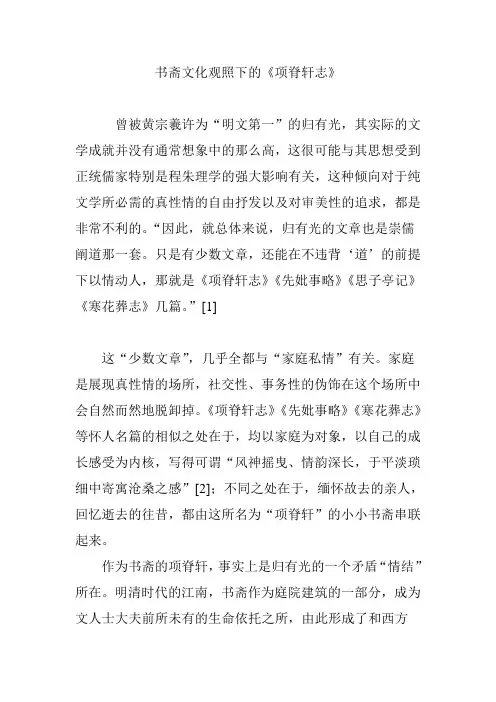 书斋文化观照下的《项脊轩志》

曾被黄宗羲许为“明文第一”的归有光，其实际的文学成就并没有通常想象中的那么高，这很可能与其思想受到正统儒家特别是程朱理学的强大影响有关，这种倾向对于纯文学所必需的真性情的自由抒发以及对审美性的追求，都是非常不利的。“因此，就总体来说，归有光的文章也是崇儒阐道那一套。只是有少数文章，还能在不违背‘道’的前提下以情动人，那就是《项脊轩志》《先妣事略》《思子亭记》《寒花葬志》几篇。”[1]

这“少数文章”，几乎全都与“家庭私情”有关。家庭是展现真性情的场所，社交性、事务性的伪饰在这个场所中会自然而然地脱卸掉。《项脊轩志》《先妣事略》《寒花葬志》等怀人名篇的相似之处在于，均以家庭为对象，以自己的成长感受为内核，写得可谓“风神摇曳、情韵深长，于平淡琐细中寄寓沧桑之感”[2]；不同之处在于，缅怀故去的亲人，回忆逝去的往昔，都由这所名为“项脊轩”的小小书斋串联起来。

作为书斋的项脊轩，事实上是归有光的一个矛盾“情结”所在。明清时代的江南，书斋作为庭院建筑的一部分，成为文人士大夫前所未有的生命依托之所，由此形成了和西方